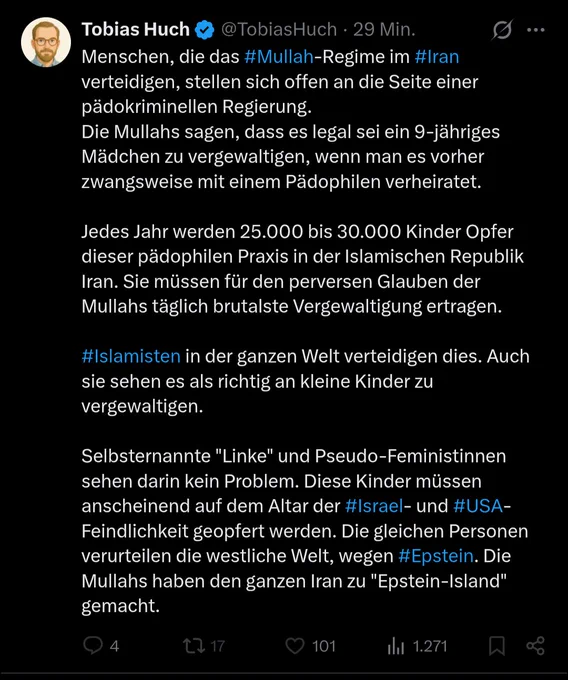 Tobias Huch @TobiasHuch · 29 Min.

Menschen, die das #Mullah-Regime im #Iran verteidigen, stellen sich offen an die Seite einer pädokriminellen Regierung.
Die Mullahs sagen, dass es legal sei ein 9-jähriges Mädchen zu vergewaltigen, wenn man es vorher zwangsweise mit einem Pädophilen verheiratet.

Jedes Jahr werden 25.000 bis 30.000 Kinder Opfer dieser pädophilen Praxis in der Islamischen Republik Iran. Sie müssen für den perversen Glauben der Mullahs täglich brutalste Vergewaltigung ertragen.

#Islamisten in der ganzen Welt verteidigen dies. Auch sie sehen es als richtig an kleine Kinder zu vergewaltigen.

Selbsternannte "Linke" und Pseudo-Feministinnen sehen darin kein Problem. Diese Kinder müssen anscheinend auf dem Altar der #Israel- und #USA-Feindlichkeit geopfert werden. Die gleichen Personen verurteilen die westliche Welt, wegen #Epstein. Die Mullahs haben den ganzen Iran zu "Epstein-Island" gemacht.

4 17 101 1.271